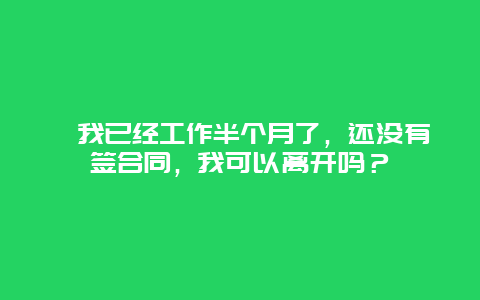 我已经工作半个月了，还没有签合同，我可以离开吗？